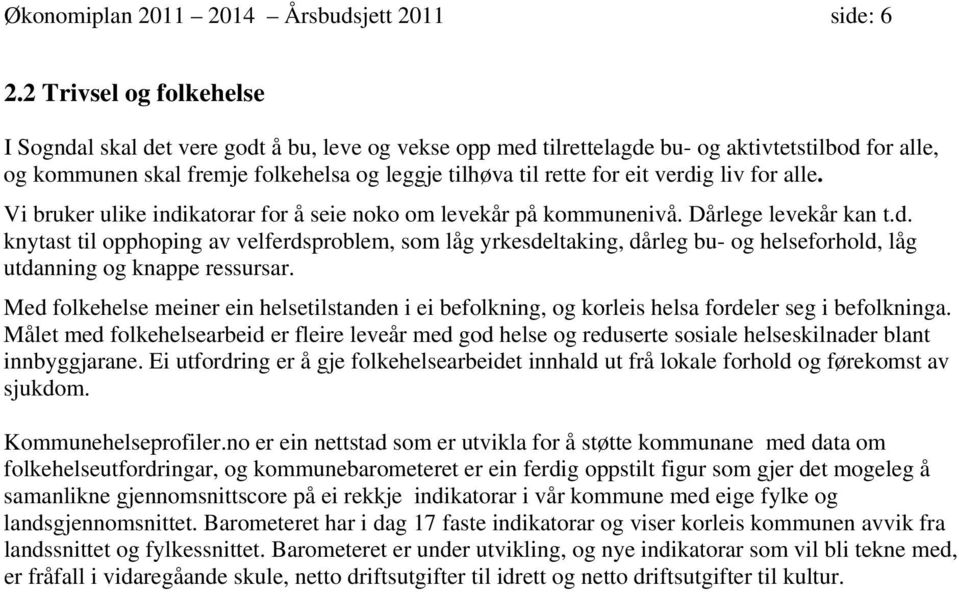 Økonomiplan 2011 – 2014 – Årsbudsjett 2011 side: 6

2.2 Trivsel og folkehelse

I Sogndal skal det vere godt å bu, leve og vekse opp med tilrettelagde bu- og aktivtetstilbod for alle, og kommunen skal fremje folkehelsa og leggje tilhøva til rette for eit verdig liv for alle.

Vi bruker ulike indikatorar for å seie noko om levekår på kommunenivå. Dårlege levekår kan t.d. knytast til opphoping av velferdsproblem, som låg yrkesdeltaking, dårleg bu- og helseforhold, låg utdanning og knappe ressursar.

Med folkehelse meiner ein helsetilstanden i ei befolkning, og korleis helsa fordeler seg i befolkninga. Målet med folkehelsearbeid er fleire leveår med god helse og reduserte sosiale helseskilnader blant innbyggjarane. Ei utfordring er å gje folkehelsearbeidet innhald ut frå lokale forhold og førekomst av sjukdom.

Kommunehelseprofiler.no er ein nettstad som er utvikla for å støtte kommunane med data om folkehelseutfordringar, og kommunebarometeret er ein ferdig oppstilt figur som gjer det mogeleg å samanlikne gjennomsnittscore på ei rekkje indikatorar i vår kommune med eige fylke og landsgjennomsnittet. Barometeret har i dag 17 faste indikatorar og viser korleis kommunen avvik frå landssnittet og fylkessnittet. Barometeret er under utvikling, og nye indikatorar som vil bli tekne med, er fråfall i vidaregåande skule, netto driftsutgifter til idrett og netto driftsutgifter til kultur.